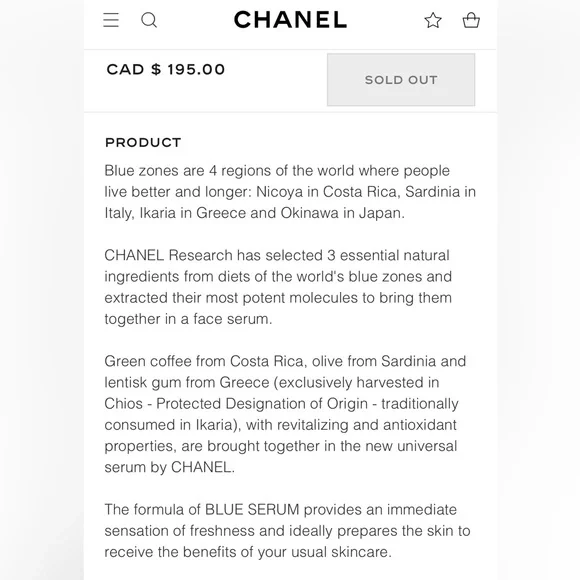 CHANEL

CAD $ 195.00

SOLD OUT

PRODUCT

Blue zones are 4 regions of the world where people live better and longer: Nicoya in Costa Rica, Sardinia in Italy, Ikaria in Greece and Okinawa in Japan.

CHANEL Research has selected 3 essential natural ingredients from diets of the world's blue zones and extracted their most potent molecules to bring them together in a face serum.

Green coffee from Costa Rica, olive from Sardinia and lentisk gum from Greece (exclusively harvested in Chios - Protected Designation of Origin - traditionally consumed in Ikaria), with revitalizing and antioxidant properties, are brought together in the new universal serum by CHANEL.

The formula of BLUE SERUM provides an immediate sensation of freshness and ideally prepares the skin to receive the benefits of your usual skincare.